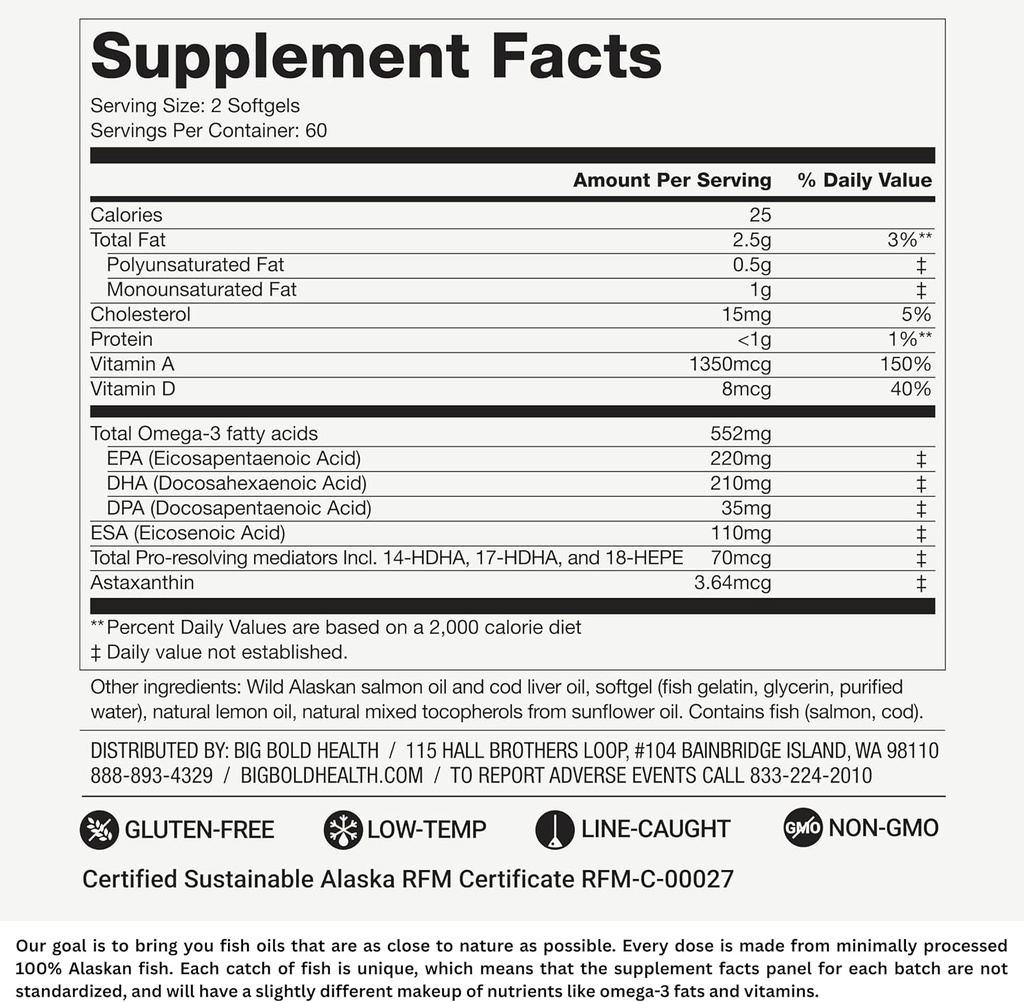 Supplement Facts
Serving Size: 2 Softgels
Servings Per Container: 60

| | Amount Per Serving | % Daily Value |
|---|---|---|
| Calories | 25 | |
| Total Fat | 2.5g | 3%** |
| Polyunsaturated Fat | 0.5g | ‡ |
| Monounsaturated Fat | 1g | ‡ |
| Cholesterol | 15mg | 5% |
| Protein | <1g | 1%** |
| Vitamin A | 1350mcg | 150% |
| Vitamin D | 8mcg | 40% |
| Total Omega-3 fatty acids | 552mg | |
| EPA (Eicosapentaenoic Acid) | 220mg | ‡ |
| DHA (Docosahexaenoic Acid) | 210mg | ‡ |
| DPA (Docosapentaenoic Acid) | 35mg | ‡ |
| ESA (Eicosenoic Acid) | 110mg | ‡ |
| Total Pro-resolving mediators Incl. 14-HDHA, 17-HDHA, and 18-HEPE | 70mcg | ‡ |
| Astaxanthin | 3.64mcg | ‡ |

**Percent Daily Values are based on a 2,000 calorie diet
‡ Daily value not established.

Other ingredients: Wild Alaskan salmon oil and cod liver oil, softgel (fish gelatin, glycerin, purified water), natural lemon oil, natural mixed tocopherols from sunflower oil. Contains fish (salmon, cod).

DISTRIBUTED BY: BIG BOLD HEALTH / 115 HALL BROTHERS LOOP, #104 BAINBRIDGE ISLAND, WA 98110
888-893-4329 / BIGBOLDHEALTH.COM / TO REPORT ADVERSE EVENTS CALL 833-224-2010

GLUTEN-FREE LOW-TEMP LINE-CAUGHT GMO NON-GMO

Certified Sustainable Alaska RFM Certificate RFM-C-00027

Our goal is to bring you fish oils that are as close to nature as possible. Every dose is made from minimally processed 100% Alaskan fish. Each catch of fish is unique, which means that the supplement facts panel for each batch are not standardized, and will have a slightly different makeup of nutrients like omega-3 fats and vitamins.